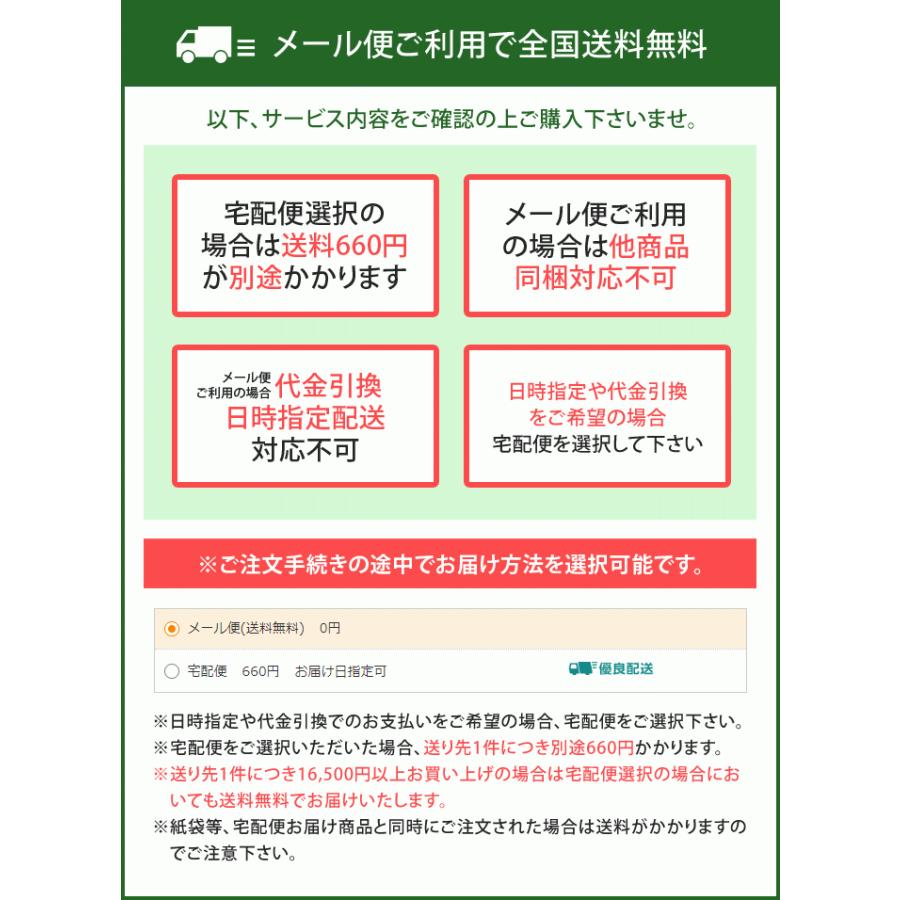 メール便ご利用で全国送料無料

以下、サービス内容をご確認の上ご購入下さいませ。

宅配便選択の場合は送料660円が別途かかります

メール便ご利用の場合は他商品同梱対応不可

メール便ご利用の場合 代金引換 日時指定配送 対応不可

日時指定や代金引換をご希望の場合 宅配便を選択して下さい

※ご注文手続きの途中でお届け方法を選択可能です。

メール便(送料無料)　0円

宅配便　660円　お届け日指定可

優良配送

※日時指定や代金引換でのお支払いをご希望の場合、宅配便をご選択下さい。
※宅配便をご選択いただいた場合、送り先1件につき別途660円かかります。
※送り先1件につき16,500円以上お買い上げの場合は宅配便選択の場合においても送料無料でお届けいたします。
※紙袋等、宅配便お届け商品と同時にご注文された場合は送料がかかりますのでご注意下さい。